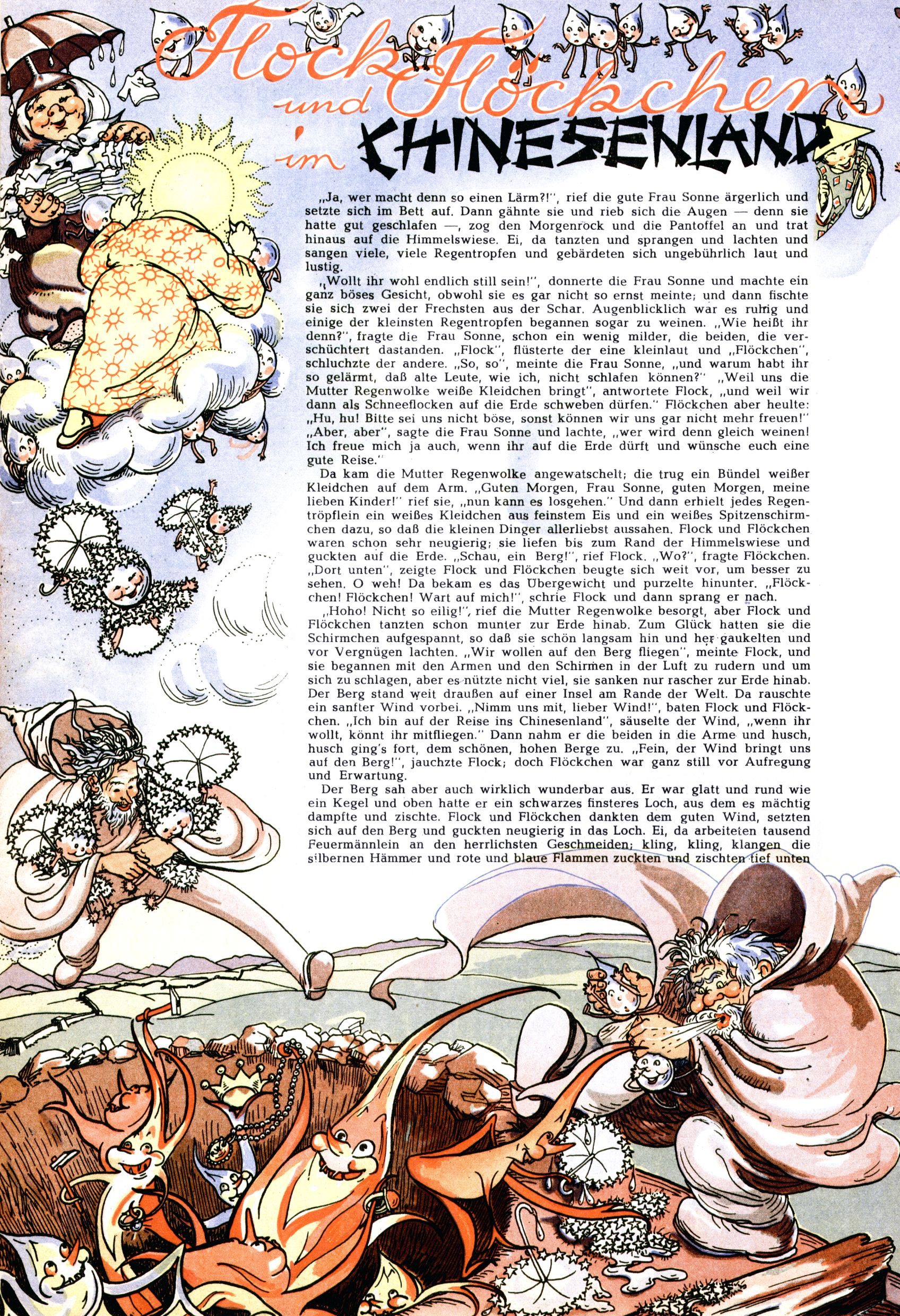 Flock und Flöckchen im CHINESENLAND

„Ja, wer macht denn so einen Lärm?!", rief die gute Frau Sonne ärgerlich und setzte sich im Bett auf. Dann gähnte sie und rieb sich die Augen — denn sie hatte gut geschlafen —, zog den Morgenrock und die Pantoffel an und trat hinaus auf die Himmelswiese. Ei, da tanzten und sprangen und lachten und sangen viele, viele Regentropfen und gebärdeten sich ungebührlich laut und lustig.

„Wollt ihr wohl endlich still sein!", donnerte die Frau Sonne und machte ein ganz böses Gesicht, obwohl sie es gar nicht so ernst meinte; und dann fischte sie sich zwei der Frechsten aus der Schar. Augenblicklich war es ruhig und einige der kleinsten Regentropfen begannen sogar zu weinen. „Wie heißt ihr denn?", fragte die Frau Sonne, schon ein wenig milder, die beiden, die verschüchtert dastanden. „Flock", flüsterte der eine kleinlaut und „Flöckchen", schluchzte der andere. „So, so", meinte die Frau Sonne, „und warum habt ihr so gelärmt, daß alte Leute, wie ich, nicht schlafen können?" „Weil uns die Mutter Regenwolke weiße Kleidchen bringt", antwortete Flock, „und weil wir dann als Schneeflocken auf die Erde schweben dürfen." Flöckchen aber heulte: „Hu, hu! Bitte sei uns nicht böse, sonst können wir uns gar nicht mehr freuen!" „Aber, aber", sagte die Frau Sonne und lachte, „wer wird denn gleich weinen! Ich freue mich ja auch, wenn ihr auf die Erde dürft und wünsche euch eine gute Reise."

Da kam die Mutter Regenwolke angewatschelt; die trug ein Bündel weißer Kleidchen auf dem Arm. „Guten Morgen, Frau Sonne, guten Morgen, meine lieben Kinder!" rief sie, „nun kann es losgehen." Und dann erhielt jedes Regentröpflein ein weißes Kleidchen aus feinstem Eis und ein weißes Spitzenschirmchen dazu, so daß die kleinen Dinger allerliebst aussahen. Flock und Flöckchen waren schon sehr neugierig; sie liefen bis zum Rand der Himmelswiese und guckten auf die Erde. „Schau, ein Berg!", rief Flock. „Wo?", fragte Flöckchen. „Dort unten", zeigte Flock und Flöckchen beugte sich weit vor, um besser zu sehen. O weh! Da bekam es das Übergewicht und purzelte hinunter. „Flöckchen! Flöckchen! Wart auf mich!", schrie Flock und dann sprang er nach.

„Hoho! Nicht so eilig!", rief die Mutter Regenwolke besorgt, aber Flock und Flöckchen tanzten schon munter zur Erde hinab. Zum Glück hatten sie die Schirmchen aufgespannt, so daß sie schön langsam hin und her gaukelten und vor Vergnügen lachten. „Wir wollen auf den Berg fliegen", meinte Flock, und sie begannen mit den Armen und den Schirmen in der Luft zu rudern und um sich zu schlagen, aber es nützte nicht viel, sie sanken nur rascher zur Erde hinab. Der Berg stand weit draußen auf einer Insel am Rande der Welt. Da rauschte ein sanfter Wind vorbei. „Nimm uns mit, lieber Wind!", baten Flock und Flöckchen. „Ich bin auf der Reise ins Chinesenland", säuselte der Wind, „wenn ihr wollt, könnt ihr mitfliegen." Dann nahm er die beiden in die Arme und husch, husch ging's fort, dem schönen, hohen Berge zu. „Fein, der Wind bringt uns auf den Berg!", jauchzte Flock; doch Flöckchen war ganz still vor Aufregung und Erwartung.

Der Berg sah aber auch wirklich wunderbar aus. Er war glatt und rund wie ein Kegel und oben hatte er ein schwarzes finsteres Loch, aus dem es mächtig dampfte und zischte. Flock und Flöckchen dankten dem guten Wind, setzten sich auf den Berg und guckten neugierig in das Loch. Ei, da arbeiteten tausend Feuermännlein an den herrlichsten Geschmeiden; kling, kling, klangen die silbernen Hämmer und rote und blaue Flammen zuckten und zischten tief unten